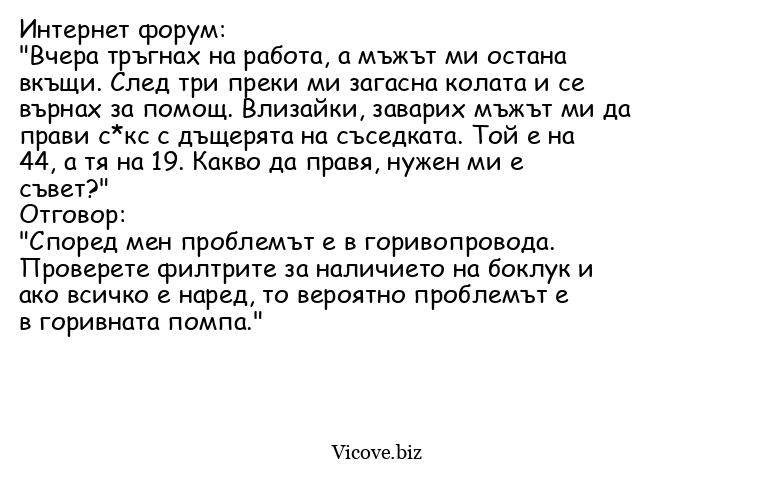 Интернет форум:
"Вчера тръгнах на работа, а мъжът ми остана вкъщи. След три преки ми загасна колата и се върнах за помощ. Влизайки, заварих мъжът ми да прави с*кс с дъщерята на съседката. Той е на 44, а тя на 19. Какво да правя, нужен ми е съвет?"
Отговор:
"Според мен проблемът е в горивопровода. Проверете филтрите за наличието на боклук и ако всичко е наред, то вероятно проблемът е в горивната помпа."

Vicove.biz